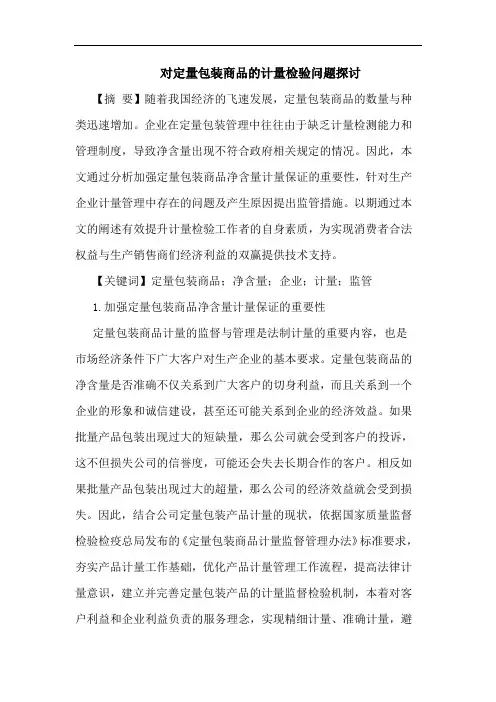 对定量包装商品的计量检验问题探讨

【摘 要】随着我国经济的飞速发展，定量包装商品的数量与种类迅速增加。企业在定量包装管理中往往由于缺乏计量检测能力和管理制度，导致净含量出现不符合政府相关规定的情况。因此，本文通过分析加强定量包装商品净含量计量保证的重要性，针对生产企业计量管理中存在的问题及产生原因提出监管措施。以期通过本文的阐述有效提升计量检验工作者的自身素质，为实现消费者合法权益与生产销售商们经济利益的双赢提供技术支持。

【关键词】定量包装商品；净含量；企业；计量；监管

1.加强定量包装商品净含量计量保证的重要性

定量包装商品计量的监督与管理是法制计量的重要内容，也是市场经济条件下广大客户对生产企业的基本要求。定量包装商品的净含量是否准确不仅关系到广大客户的切身利益，而且关系到一个企业的形象和诚信建设，甚至还可能关系到企业的经济效益。如果批量产品包装出现过大的短缺量，那么公司就会受到客户的投诉，这不但损失公司的信誉度，可能还会失去长期合作的客户。相反如果批量产品包装出现过大的超量，那么公司的经济效益就会受到损失。因此，结合公司定量包装产品计量的现状，依据国家质量监督检验检疫总局发布的《定量包装商品计量监督管理办法》标准要求，夯实产品计量工作基础，优化产品计量管理工作流程，提高法律计量意识，建立并完善定量包装产品的计量监督检验机制，本着对客户利益和企业利益负责的服务理念，实现精细计量、准确计量，避